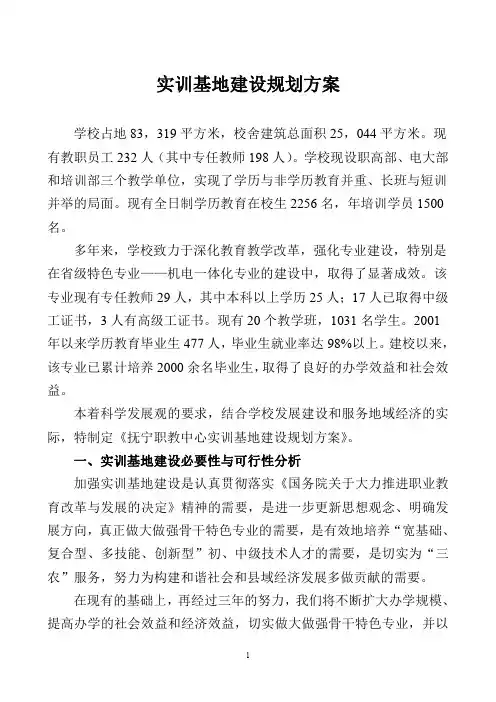 实训基地建设规划方案

学校占地 83，319 平方米，校舍建筑总面积 25，044 平方米。现有教职员工 232 人（其中专任教师 198 人）。学校现设职高部、电大部和培训部三个教学单位，实现了学历与非学历教育并重、长班与短训并举的局面。现有全日制学历教育在校生 2256 名，年培训学员 1500 名。

多年来，学校致力于深化教育教学改革，强化专业建设，特别是在省级特色专业——机电一体化专业的建设中，取得了显著成效。该专业现有专任教师 29 人，其中本科以上学历 25 人；17 人已取得中级工证书，3 人有高级工证书。现有 20 个教学班，1031 名学生。2001 年以来学历教育毕业生 477 人，毕业生就业率达 98%以上。建校以来，该专业已累计培养 2000 余名毕业生，取得了良好的办学效益和社会效益。

本着科学发展观的要求，结合学校发展建设和服务地域经济的实际，特制定《抚宁职教中心实训基地建设规划方案》。

一、实训基地建设必要性与可行性分析

加强实训基地建设是认真贯彻落实《国务院关于大力推进职业教育改革与发展的决定》精神的需要，是进一步更新思想观念、明确发展方向，真正做大做强骨干特色专业的需要，是有效地培养“宽基础、复合型、多技能、创新型”初、中级技术人才的需要，是切实为“三农”服务，努力为构建和谐社会和县域经济发展多做贡献的需要。

在现有的基础上，再经过三年的努力，我们将不断扩大办学规模、提高办学的社会效益和经济效益，切实做大做强骨干特色专业，并以

1